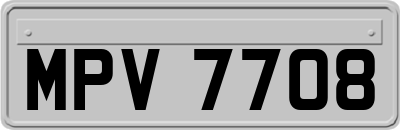 MPV 7708